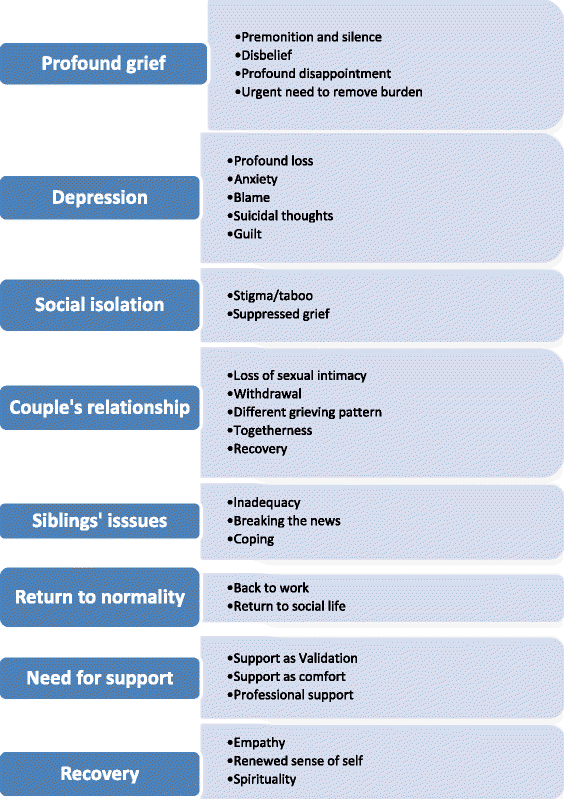 Profound grief

•Premonition and silence
•Disbelief
•Profound disappointment
•Urgent need to remove burden

Depression

•Profound loss
•Anxiety
•Blame
•Suicidal thoughts
•Guilt

Social isolation

•Stigma/taboo
•Suppressed grief

Couple's relationship

•Loss of sexual intimacy
•Withdrawal
•Different grieving pattern
•Togetherness
•Recovery

Siblings' isssues

•Inadequacy
•Breaking the news
•Coping

Return to normality

•Back to work
•Return to social life

Need for support

•Support as Validation
•Support as comfort
•Professional support

Recovery

•Empathy
•Renewed sense of self
•Spirituality